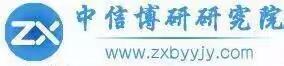 ZX

中信博研研究院

www.zxbyyjy.com